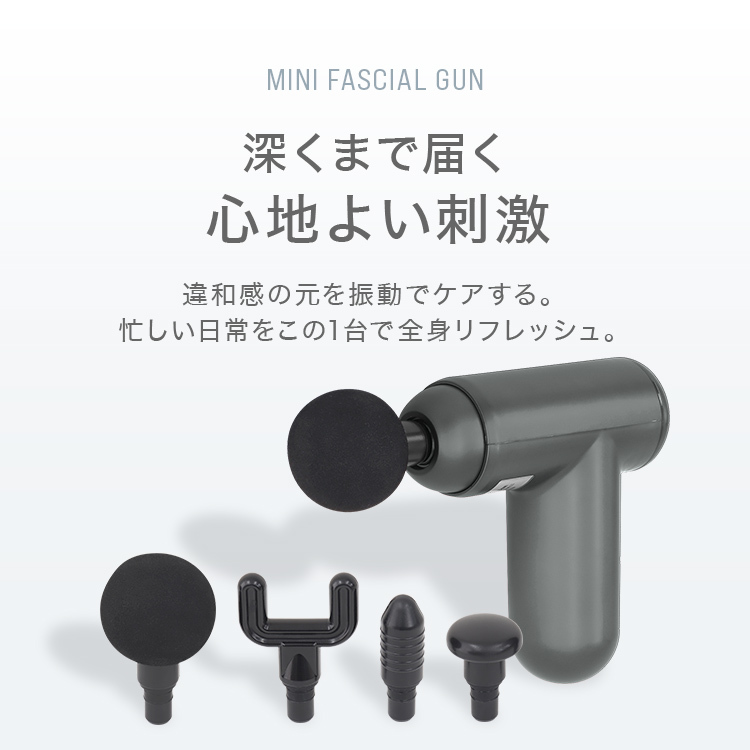 MINI FASCIAL GUN

深くまで届く
心地よい刺激

違和感の元を振動でケアする。
忙しい日常をこの1台で全身リフレッシュ。